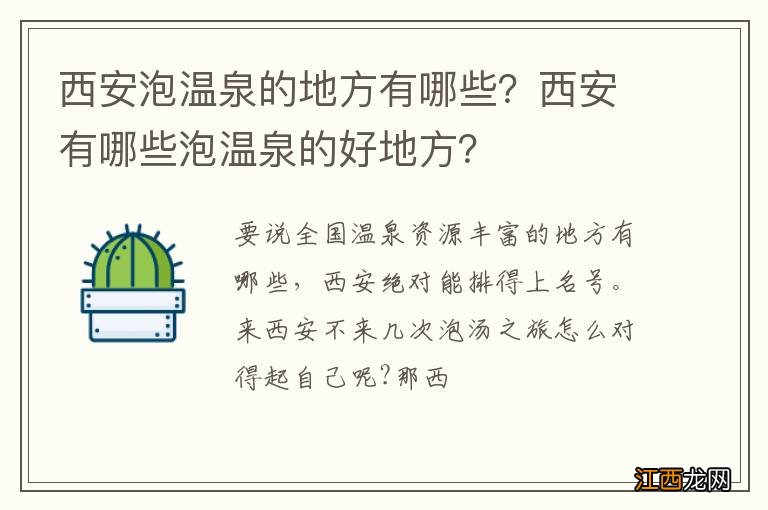 西安泡温泉的地方有哪些？西安有哪些泡温泉的好地方？

要说全国温泉资源丰富的地方有哪些，西安绝对能排得上名号。来西安不来几次泡汤之旅怎么对得起自己呢？那西

江西龙网